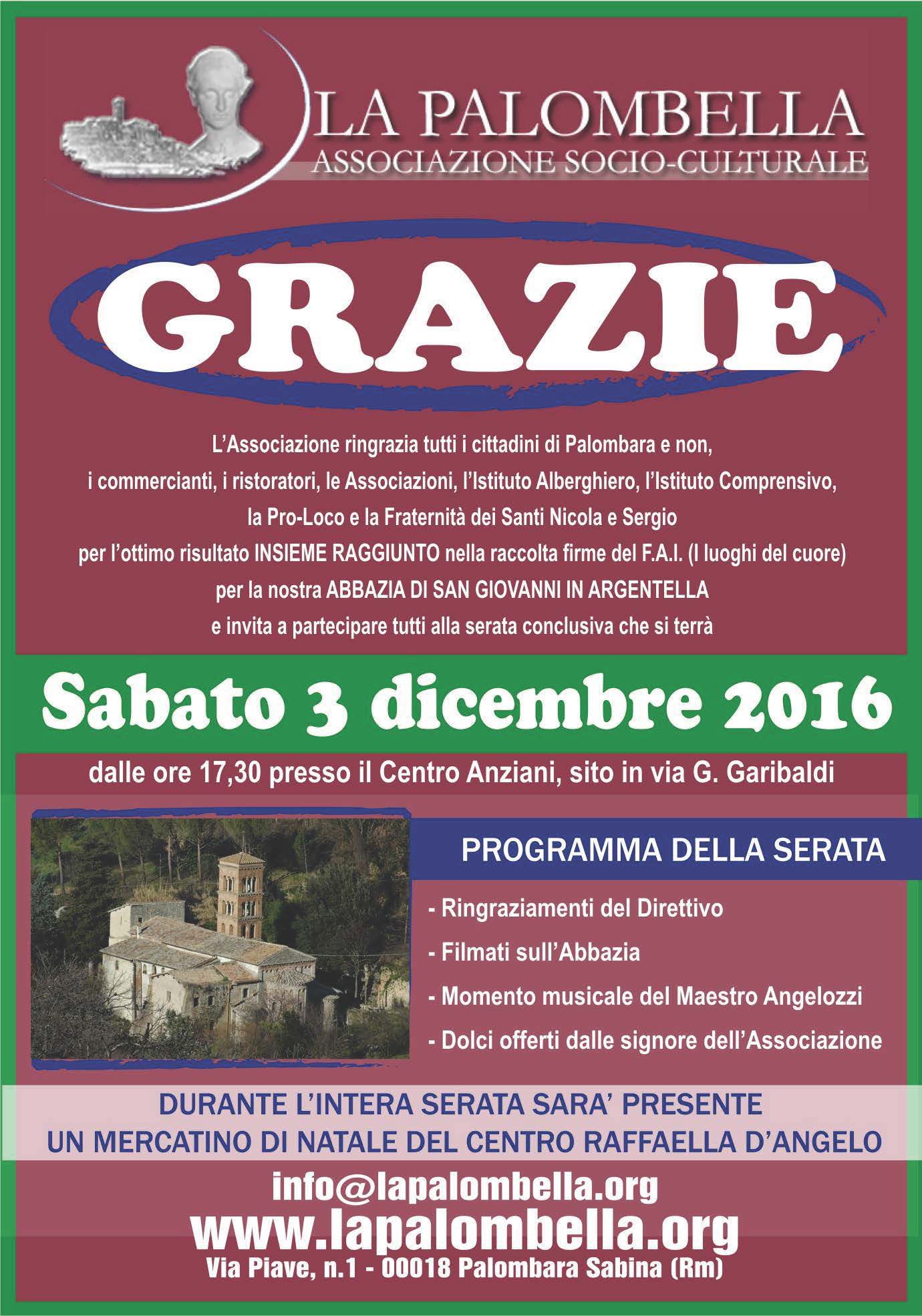 LA PALOMBELLA
ASSOCIAZIONE SOCIO-CULTURALE

GRAZIE

L'Associazione ringrazia tutti i cittadini di Palombara e non, i commercianti, i ristoratori, le Associazioni, l'Istituto Alberghiero, l'Istituto Comprensivo, la Pro-Loco e la Fraternità dei Santi Nicola e Sergio per l'ottimo risultato INSIEME RAGGIUNTO nella raccolta firme del F.A.I. (I luoghi del cuore) per la nostra ABBAZIA DI SAN GIOVANNI IN ARGENTELLA e invita a partecipare tutti alla serata conclusiva che si terrà

Sabato 3 dicembre 2016

dalle ore 17,30 presso il Centro Anziani, sito in via G. Garibaldi

PROGRAMMA DELLA SERATA

- Ringraziamenti del Direttivo
- Filmati sull'Abbazia
- Momento musicale del Maestro Angelozzi
- Dolci offerti dalle signore dell'Associazione

DURANTE L'INTERA SERATA SARA' PRESENTE
UN MERCATINO DI NATALE DEL CENTRO RAFFAELLA D'ANGELO

info@lapalombella.org
www.lapalombella.org
Via Piave, n.1 - 00018 Palombara Sabina (Rm)